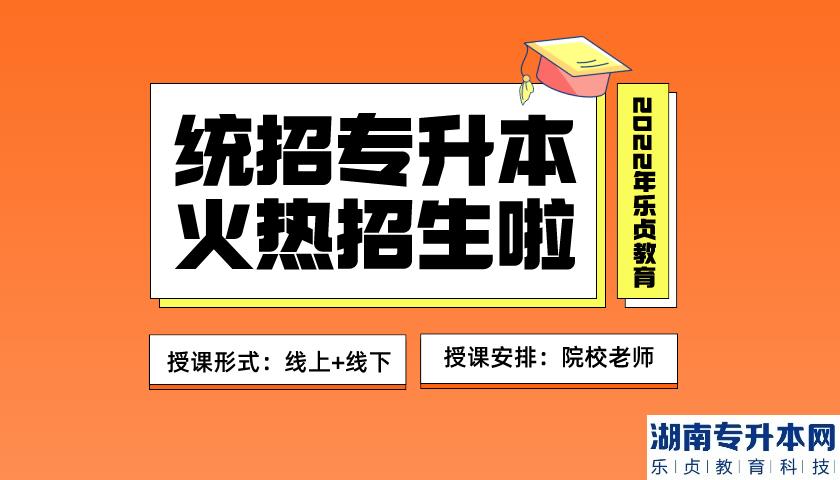 统招专升本
火热招生啦

2022年乐贞教育

授课形式：线上+线下

授课安排：院校老师

湖南专升本网
乐贞教育科技